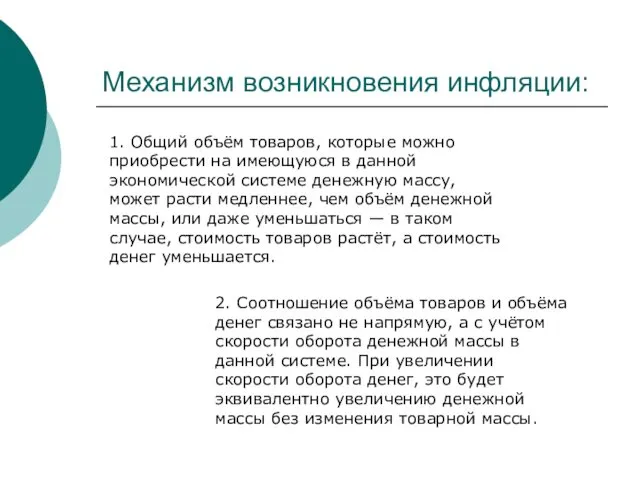 Механизм возникновения инфляции:

1. Общий объём товаров, которые можно приобрести на имеющуюся в данной экономической системе денежную массу, может расти медленнее, чем объём денежной массы, или даже уменьшаться — в таком случае, стоимость товаров растёт, а стоимость денег уменьшается.

2. Соотношение объёма товаров и объёма денег связано не напрямую, а с учётом скорости оборота денежной массы в данной системе. При увеличении скорости оборота денег, это будет эквивалентно увеличению денежной массы без изменения товарной массы.